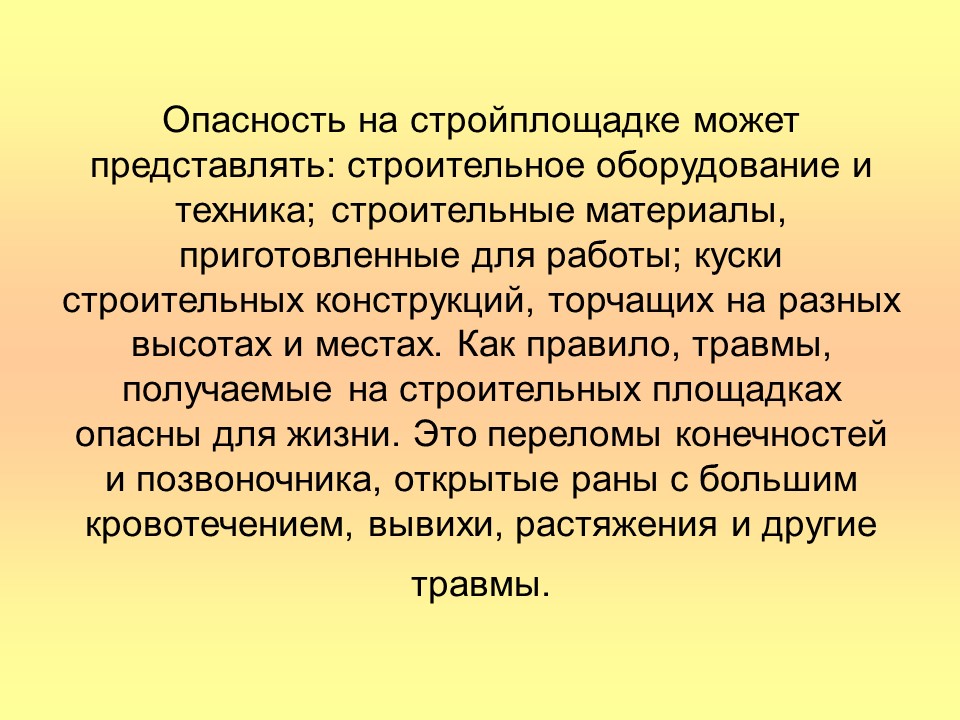 Опасность на стройплощадке может представлять: строительное оборудование и техника; строительные материалы, приготовленные для работы; куски строительных конструкций, торчащих на разных высотах и местах. Как правило, травмы, получаемые на строительных площадках опасны для жизни. Это переломы конечностей и позвоночника, открытые раны с большим кровотечением, вывихи, растяжения и другие травмы.